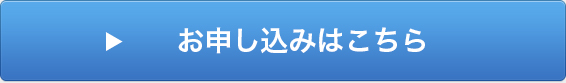 ▶ お申し込みはこちら